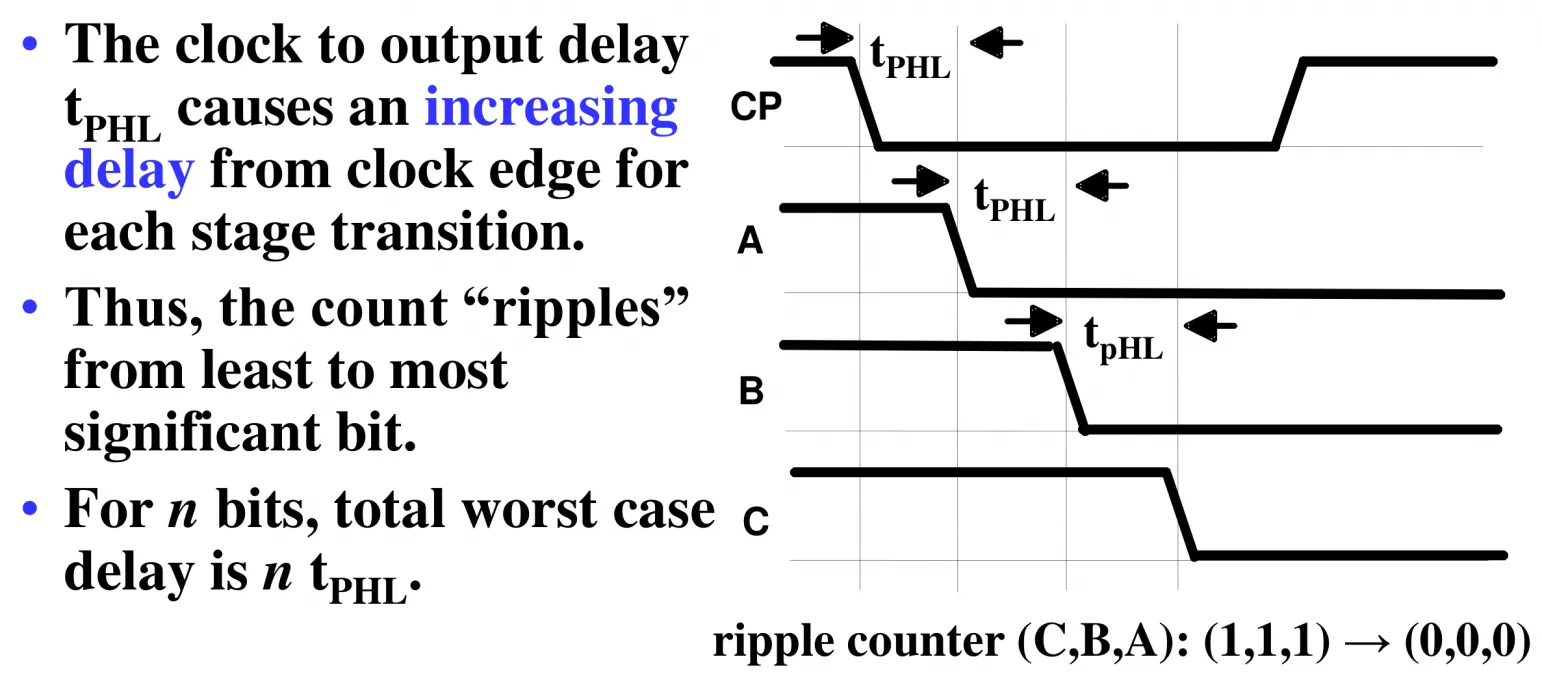 • The clock to output delay $t_{PHL}$ causes an increasing delay from clock edge for each stage transition.

• Thus, the count "ripples" from least to most significant bit.

• For n bits, total worst case delay is n $t_{PHL}$.

$t_{PHL}$

CP

$t_{PHL}$

A

$t_{pHL}$

B

C

ripple counter (C,B,A): (1,1,1) → (0,0,0)